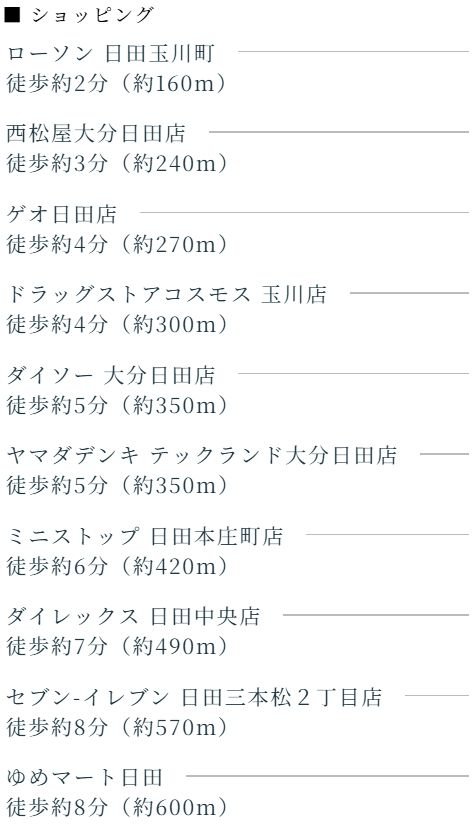 ■ ショッピング

ローソン 日田玉川町
徒歩約2分（約160m）

西松屋大分日田店
徒歩約3分（約240m）

ゲオ日田店
徒歩約4分（約270m）

ドラッグストアコスモス 玉川店
徒歩約4分（約300m）

ダイソー 大分日田店
徒歩約5分（約350m）

ヤマダデンキ テックランド大分日田店
徒歩約5分（約350m）

ミニストップ 日田本庄町店
徒歩約6分（約420m）

ダイレックス 日田中央店
徒歩約7分（約490m）

セブン-イレブン 日田三本松２丁目店
徒歩約8分（約570m）

ゆめマート日田
徒歩約8分（約600m）